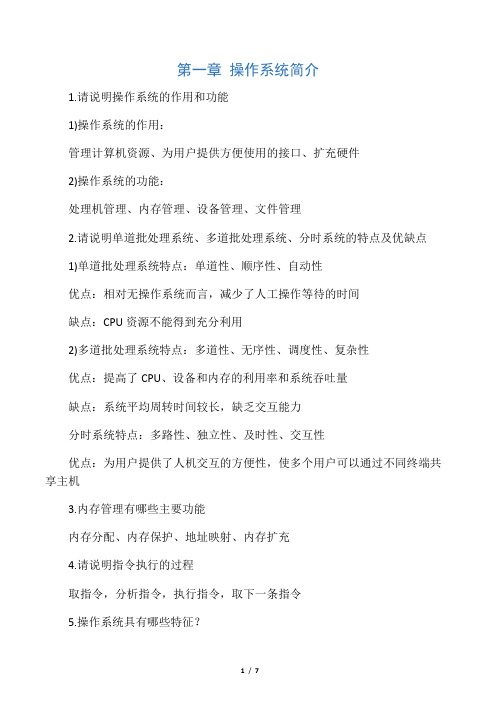 第一章 操作系统简介

1.请说明操作系统的作用和功能

1)操作系统的作用：

管理计算机资源、为用户提供方便使用的接口、扩充硬件

2)操作系统的功能：

处理机管理、内存管理、设备管理、文件管理

2.请说明单道批处理系统、多道批处理系统、分时系统的特点及优缺点

1)单道批处理系统特点：单道性、顺序性、自动性

优点：相对无操作系统而言，减少了人工操作等待的时间

缺点：CPU 资源不能得到充分利用

2)多道批处理系统特点：多道性、无序性、调度性、复杂性

优点：提高了 CPU、设备和内存的利用率和系统吞吐量

缺点：系统平均周转时间较长，缺乏交互能力

分时系统特点：多路性、独立性、及时性、交互性

优点：为用户提供了人机交互的方便性，使多个用户可以通过不同终端共享主机

3.内存管理有哪些主要功能

内存分配、内存保护、地址映射、内存扩充

4.请说明指令执行的过程

取指令，分析指令，执行指令，取下一条指令

5.操作系统具有哪些特征？

1 / 7